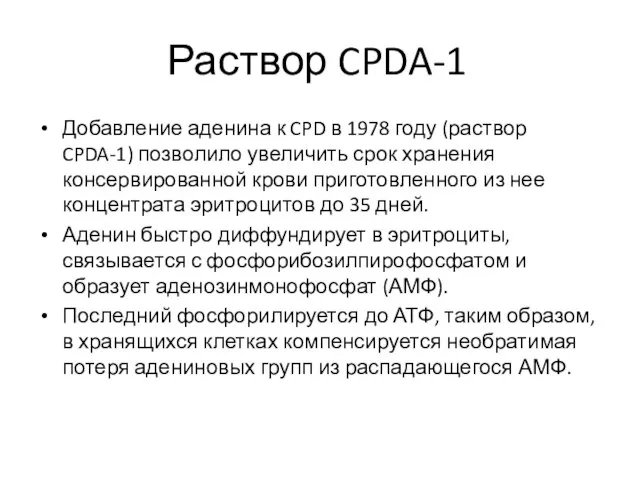 Раствор CPDA-1

• Добавление аденина к CPD в 1978 году (раствор CPDA-1) позволило увеличить срок хранения консервированной крови приготовленного из нее концентрата эритроцитов до 35 дней.
• Аденин быстро диффундирует в эритроциты, связывается с фосфорибозилпирофосфатом и образует аденозинмонофосфат (АМФ).
• Последний фосфорилируется до АТФ, таким образом, в хранящихся клетках компенсируется необратимая потеря адениновых групп из распадающегося АМФ.